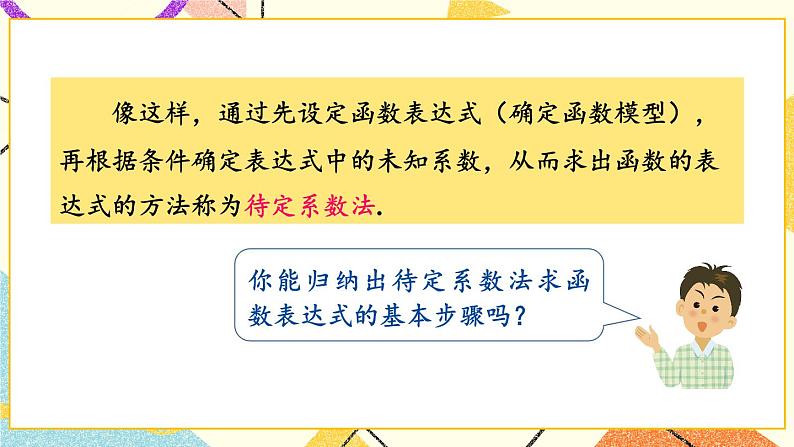 像这样，通过先设定函数表达式（确定函数模型），再根据条件确定表达式中的未知系数，从而求出函数的表达式的方法称为待定系数法.

你能归纳出待定系数法求函数表达式的基本步骤吗？